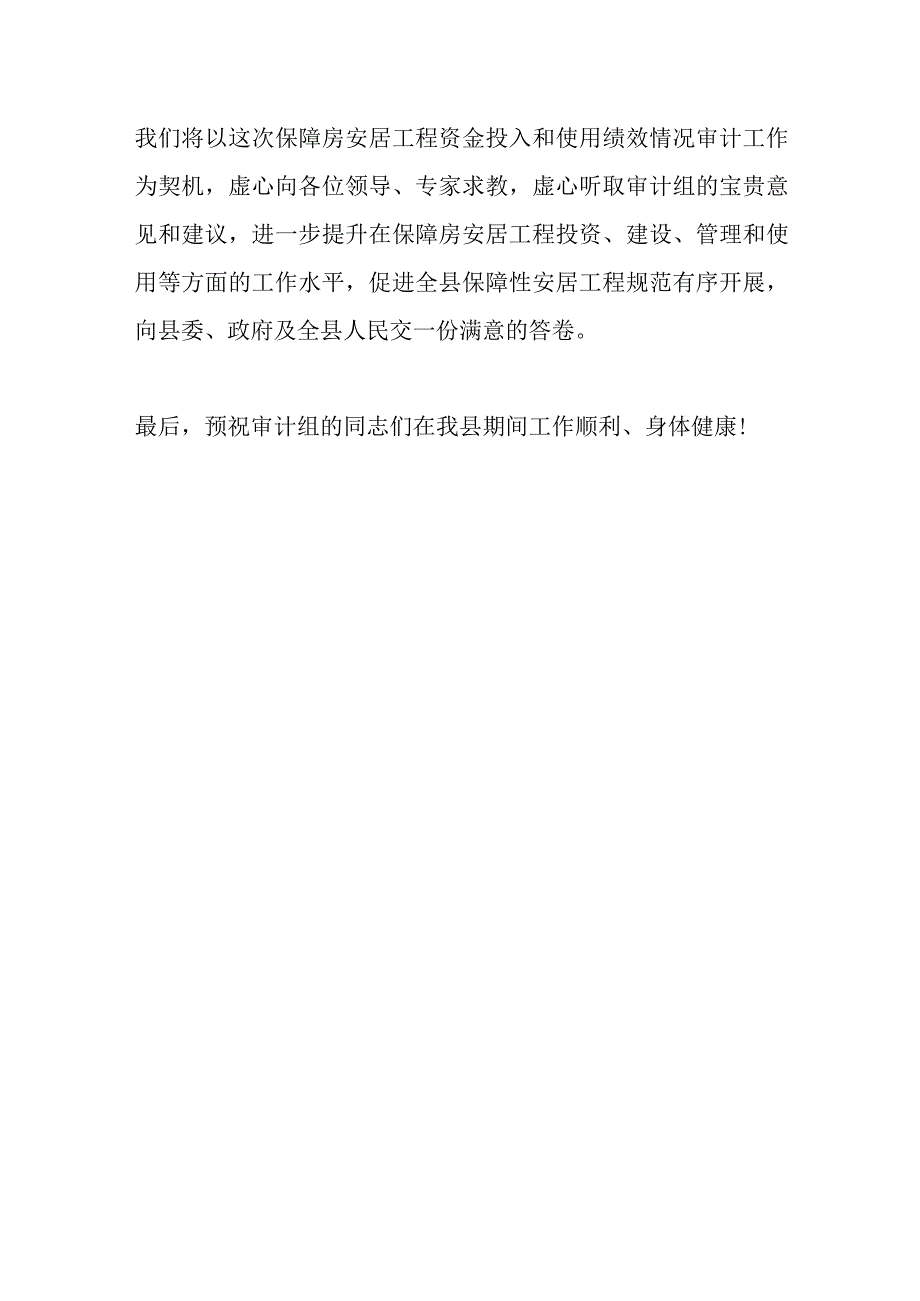 我们将以这次保障房安居工程资金投入和使用绩效情况审计工作为契机，虚心向各位领导、专家求教，虚心听取审计组的宝贵意见和建议，进一步提升在保障房安居工程投资、建设、管理和使用等方面的工作水平，促进全县保障性安居工程规范有序开展，向县委、政府及全县人民交一份满意的答卷。

最后，预祝审计组的同志们在我县期间工作顺利、身体健康!